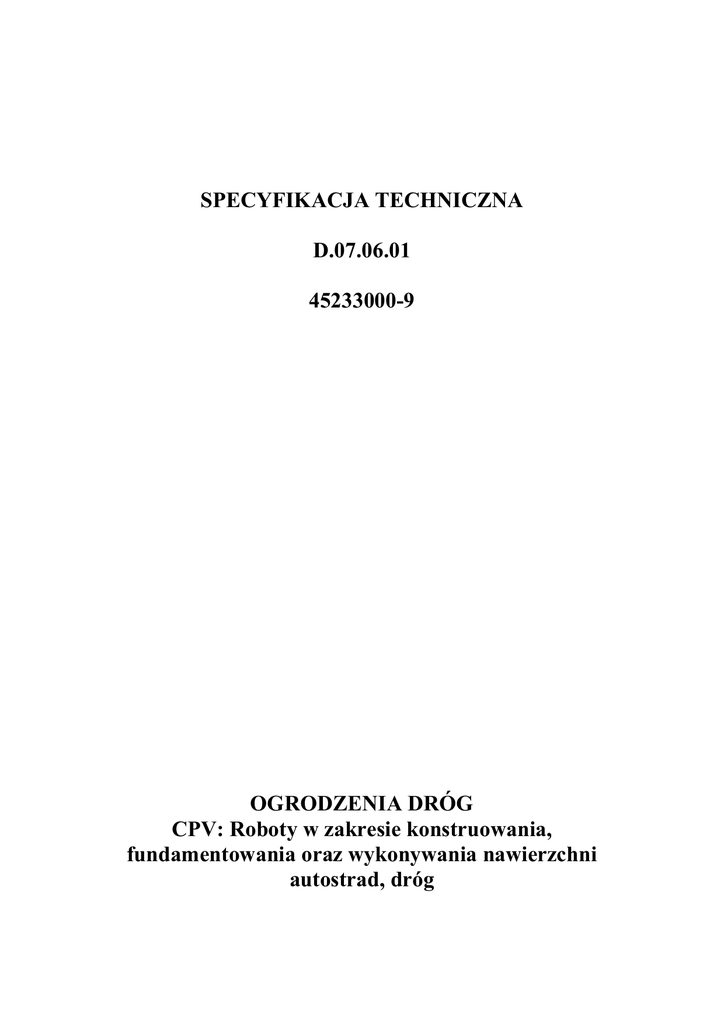 SPECYFIKACJA TECHNICZNA

D.07.06.01

45233000-9

OGRODZENIA DRÓG
CPV: Roboty w zakresie konstruowania, fundamentowania oraz wykonywania nawierzchni autostrad, dróg